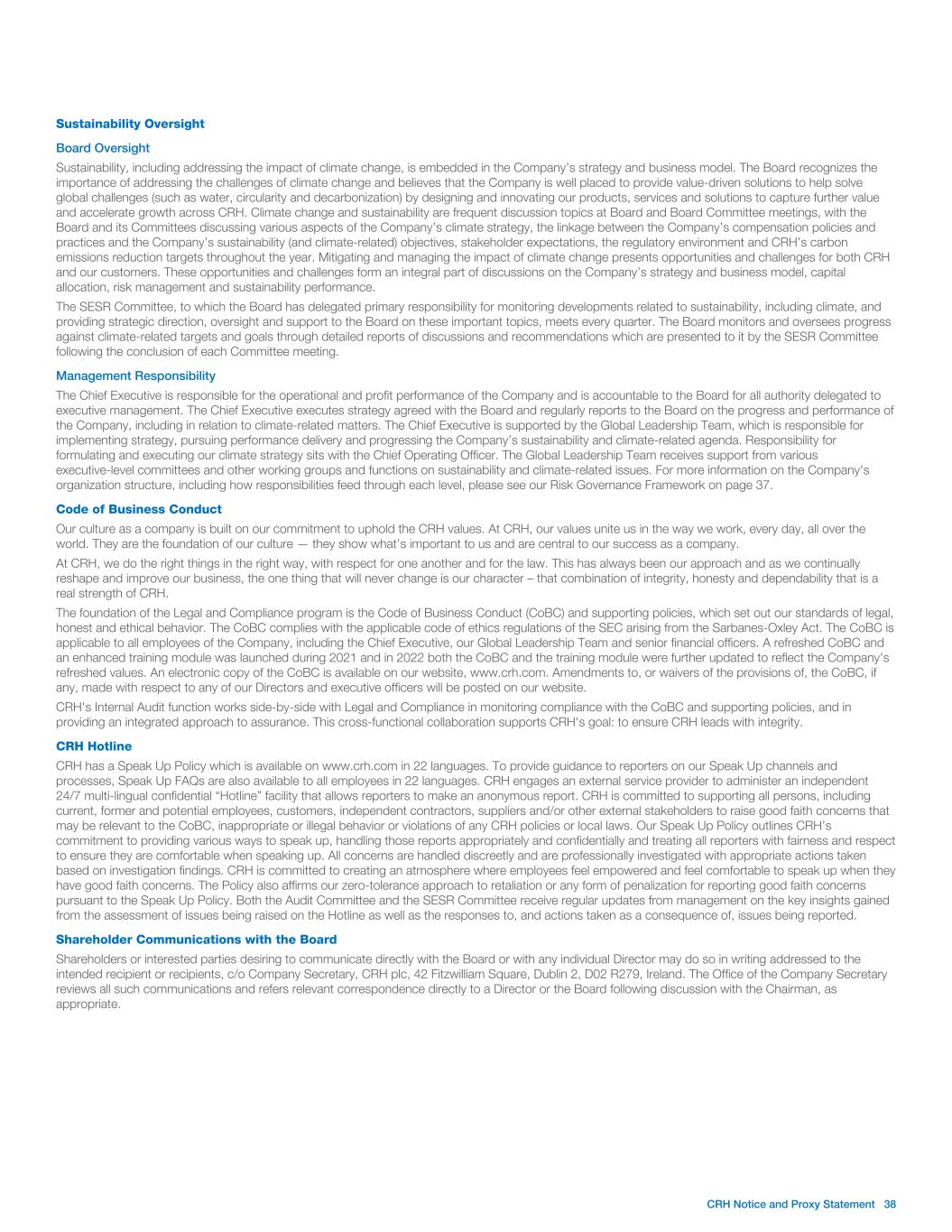 Sustainability Oversight

Board Oversight

Sustainability, including addressing the impact of climate change, is embedded in the Company's strategy and business model. The Board recognizes the importance of addressing the challenges of climate change and believes that the Company is well placed to provide value-driven solutions to help solve global challenges (such as water, circularity and decarbonization) by designing and innovating our products, services and solutions to capture further value and accelerate growth across CRH. Climate change and sustainability are frequent discussion topics at Board and Board Committee meetings, with the Board and its Committees discussing various aspects of the Company's climate strategy, the linkage between the Company's compensation policies and practices and the Company's sustainability (and climate-related) objectives, stakeholder expectations, the regulatory environment and CRH's carbon emissions reduction targets throughout the year. Mitigating and managing the impact of climate change presents opportunities and challenges for both CRH and our customers. These opportunities and challenges form an integral part of discussions on the Company's strategy and business model, capital allocation, risk management and sustainability performance.

The SESR Committee, to which the Board has delegated primary responsibility for monitoring developments related to sustainability, including climate, and providing strategic direction, oversight and support to the Board on these important topics, meets every quarter. The Board monitors and oversees progress against climate-related targets and goals through detailed reports of discussions and recommendations which are presented to it by the SESR Committee following the conclusion of each Committee meeting.

Management Responsibility

The Chief Executive is responsible for the operational and profit performance of the Company and is accountable to the Board for all authority delegated to executive management. The Chief Executive executes strategy agreed with the Board and regularly reports to the Board on the progress and performance of the Company, including in relation to climate-related matters. The Chief Executive is supported by the Global Leadership Team, which is responsible for implementing strategy, pursuing performance delivery and progressing the Company's sustainability and climate-related agenda. Responsibility for formulating and executing our climate strategy sits with the Chief Operating Officer. The Global Leadership Team receives support from various executive-level committees and other working groups and functions on sustainability and climate-related issues. For more information on the Company's organization structure, including how responsibilities feed through each level, please see our Risk Governance Framework on page 37.

Code of Business Conduct

Our culture as a company is built on our commitment to uphold the CRH values. At CRH, our values unite us in the way we work, every day, all over the world. They are the foundation of our culture — they show what's important to us and are central to our success as a company.

At CRH, we do the right things in the right way, with respect for one another and for the law. This has always been our approach and as we continually reshape and improve our business, the one thing that will never change is our character – that combination of integrity, honesty and dependability that is a real strength of CRH.

The foundation of the Legal and Compliance program is the Code of Business Conduct (CoBC) and supporting policies, which set out our standards of legal, honest and ethical behavior. The CoBC complies with the applicable code of ethics regulations of the SEC arising from the Sarbanes-Oxley Act. The CoBC is applicable to all employees of the Company, including the Chief Executive, our Global Leadership Team and senior financial officers. A refreshed CoBC and an enhanced training module was launched during 2021 and in 2022 both the CoBC and the training module were further updated to reflect the Company's refreshed values. An electronic copy of the CoBC is available on our website, www.crh.com. Amendments to, or waivers of the provisions of, the CoBC, if any, made with respect to any of our Directors and executive officers will be posted on our website.

CRH's Internal Audit function works side-by-side with Legal and Compliance in monitoring compliance with the CoBC and supporting policies, and in providing an integrated approach to assurance. This cross-functional collaboration supports CRH's goal: to ensure CRH leads with integrity.

CRH Hotline

CRH has a Speak Up Policy which is available on www.crh.com in 22 languages. To provide guidance to reporters on our Speak Up channels and processes, Speak Up FAQs are also available to all employees in 22 languages. CRH engages an external service provider to administer an independent 24/7 multi-lingual confidential "Hotline" facility that allows reporters to make an anonymous report. CRH is committed to supporting all persons, including current, former and potential employees, customers, independent contractors, suppliers and/or other external stakeholders to raise good faith concerns that may be relevant to the CoBC, inappropriate or illegal behavior or violations of any CRH policies or local laws. Our Speak Up Policy outlines CRH's commitment to providing various ways to speak up, handling those reports appropriately and confidentially and treating all reporters with fairness and respect to ensure they are comfortable when speaking up. All concerns are handled discreetly and are professionally investigated with appropriate actions taken based on investigation findings. CRH is committed to creating an atmosphere where employees feel empowered and feel comfortable to speak up when they have good faith concerns. The Policy also affirms our zero-tolerance approach to retaliation or any form of penalization for reporting good faith concerns pursuant to the Speak Up Policy. Both the Audit Committee and the SESR Committee receive regular updates from management on the key insights gained from the assessment of issues being raised on the Hotline as well as the responses to, and actions taken as a consequence of, issues being reported.

Shareholder Communications with the Board

Shareholders or interested parties desiring to communicate directly with the Board or with any individual Director may do so in writing addressed to the intended recipient or recipients, c/o Company Secretary, CRH plc, 42 Fitzwilliam Square, Dublin 2, D02 R279, Ireland. The Office of the Company Secretary reviews all such communications and refers relevant correspondence directly to a Director or the Board following discussion with the Chairman, as appropriate.

CRH Notice and Proxy Statement 38